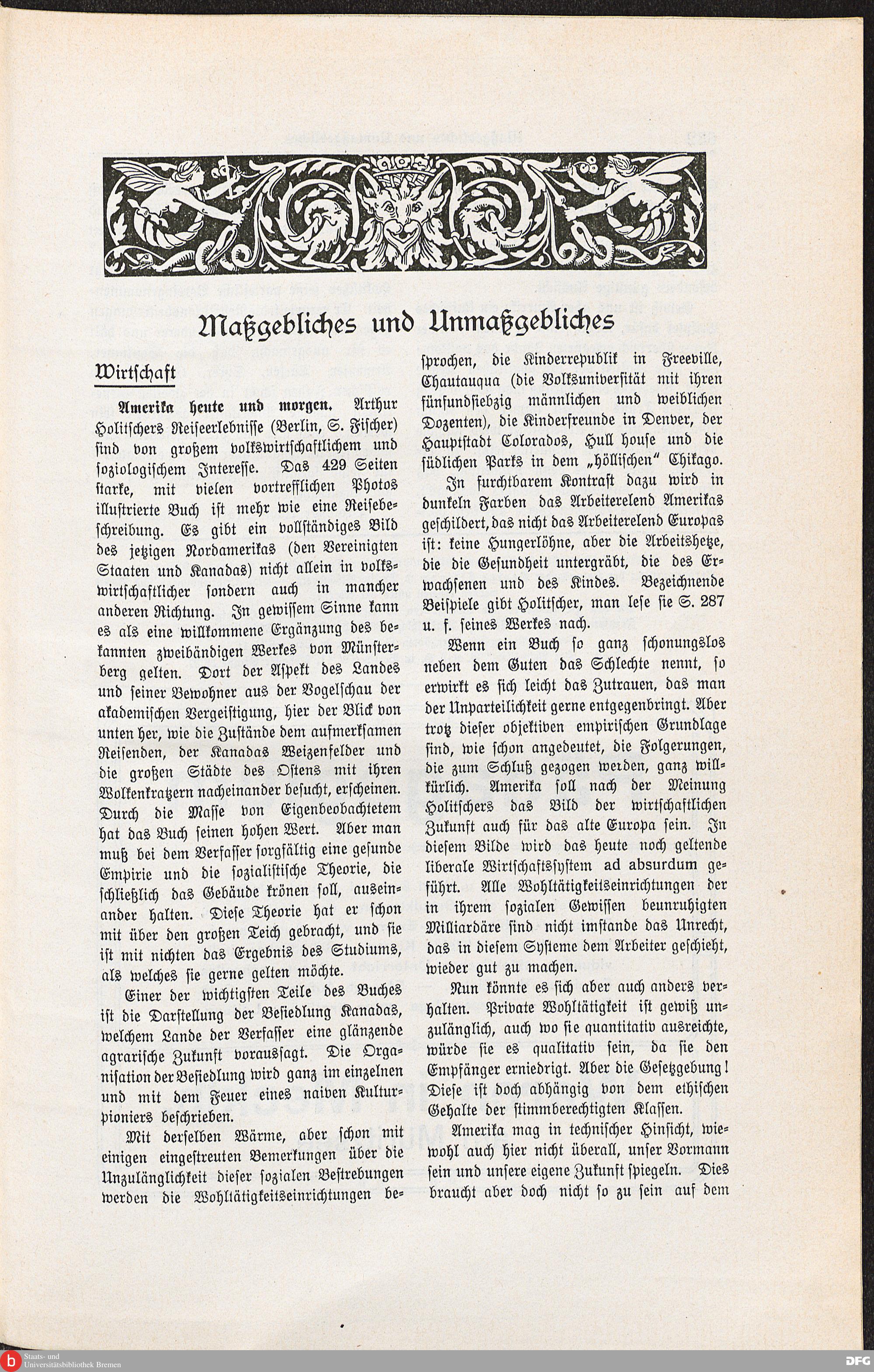 Maßgebliches und Unmaßgebliches

Wirtschaft

Amerika heute und morgen. Arthur Holitschers Reiseerlebnisse (Berlin, S. Fischer) sind von großem volkswirtschaftlichem und soziologischem Interesse. Das 429 Seiten starke, mit vielen vortrefflichen Photos illustrierte Buch ist mehr wie eine Reisebeschreibung. Es gibt ein vollständiges Bild des jetzigen Nordamerikas (den Vereinigten Staaten und Kanadas) nicht allein in volkswirtschaftlicher sondern auch in mancher anderen Richtung. In gewissem Sinne kann es als eine willkommene Ergänzung des bekannten zweibändigen Werkes von Münsterberg gelten. Dort der Aspekt des Landes und seiner Bewohner aus der Vogelschau der akademischen Vergeistigung, hier der Blick von unten her, wie die Zustände dem aufmerksamen Reisenden, der Kanadas Weizenfelder und die großen Städte des Ostens mit ihren Wolkenkratzern nacheinander besucht, erscheinen. Durch die Masse von Eigenbeobachtetem hat das Buch seinen hohen Wert. Aber man muß bei dem Verfasser sorgfältig eine gesunde Empirie und die sozialistische Theorie, die schließlich das Gebäude krönen soll, auseinander halten. Diese Theorie hat er schon mit über den großen Teich gebracht, und sie ist mit nichten das Ergebnis des Studiums, als welches sie gerne gelten möchte.

Einer der wichtigsten Teile des Buches ist die Darstellung der Besiedlung Kanadas, welchem Lande der Verfasser eine glänzende agrarische Zukunft voraussagt. Die Organisation der Besiedlung wird ganz im einzelnen und mit dem Feuer eines naiven Kulturpioniers beschrieben.

Mit derselben Wärme, aber schon mit einigen eingestreuten Bemerkungen über die Unzulänglichkeit dieser sozialen Bestrebungen werden die Wohltätigkeitseinrichtungen besprochen, die Kinderrepublik in Freeville, Chautauqua (die Volksuniversität mit ihren fünfundsiebzig männlichen und weiblichen Dozenten), die Kinderfreunde in Denver, der Hauptstadt Colorados, Hull house und die südlichen Parks in dem „höllischen“ Chikago.

In furchtbarem Kontrast dazu wird in dunkeln Farben das Arbeiterelend Amerikas geschildert, das nicht das Arbeiterelend Europas ist: keine Hungerlöhne, aber die Arbeitshetze, die die Gesundheit untergräbt, die des Erwachsenen und des Kindes. Bezeichnende Beispiele gibt Holitscher, man lese sie S. 287 u. f. seines Werkes nach.

Wenn ein Buch so ganz schonungslos neben dem Guten das Schlechte nennt, so erwirkt es sich leicht das Zutrauen, das man der Unparteilichkeit gerne entgegenbringt. Aber trotz dieser objektiven empirischen Grundlage sind, wie schon angedeutet, die Folgerungen, die zum Schluß gezogen werden, ganz willkürlich. Amerika soll nach der Meinung Holitschers das Bild der wirtschaftlichen Zukunft auch für das alte Europa sein. In diesem Bilde wird das heute noch geltende liberale Wirtschaftssystem ad absurdum geführt. Alle Wohltätigkeitseinrichtungen der in ihrem sozialen Gewissen beunruhigten Milliardäre sind nicht imstande das Unrecht, das in diesem Systeme dem Arbeiter geschieht, wieder gut zu machen.

Nun könnte es sich aber auch anders verhalten. Private Wohltätigkeit ist gewiß unzulänglich, auch wo sie quantitativ ausreichte, würde sie es qualitativ sein, da sie den Empfänger erniedrigt. Aber die Gesetzgebung! Diese ist doch abhängig von dem ethischen Gehalte der stimmberechtigten Klassen.

Amerika mag in technischer Hinsicht, wiewohl auch hier nicht überall, unser Vormann sein und unsere eigene Zukunft spiegeln. Dies braucht aber doch nicht so zu sein auf dem

Staats- und Universitätsbibliothek Bremen
DFG